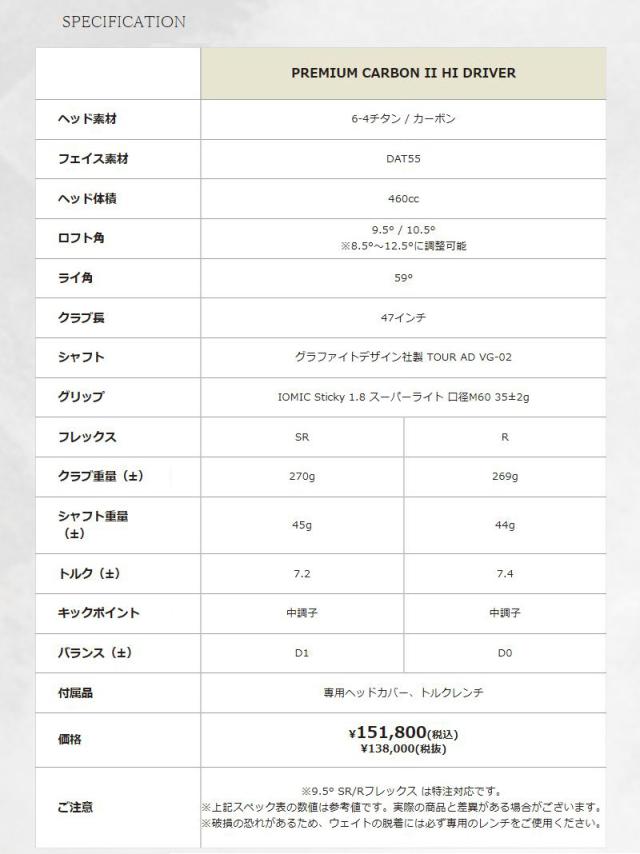 SPECIFICATION

| | PREMIUM CARBON II HI DRIVER | |
|---|---|---|
| ヘッド素材 | 6-4チタン / カーボン | |
| フェイス素材 | DAT55 | |
| ヘッド体積 | 460cc | |
| ロフト角 | 9.5° / 10.5° ※8.5°～12.5°に調整可能 | |
| ライ角 | 59° | |
| クラブ長 | 47インチ | |
| シャフト | グラファイトデザイン社製 TOUR AD VG-02 | |
| グリップ | IOMIC Sticky 1.8 スーパーライト 口径M60 35±2g | |
| フレックス | SR | R |
| クラブ重量（±） | 270g | 269g |
| シャフト重量（±） | 45g | 44g |
| トルク（±） | 7.2 | 7.4 |
| キックポイント | 中調子 | 中調子 |
| バランス（±） | D1 | D0 |
| 付属品 | 専用ヘッドカバー、トルクレンチ | |
| 価格 | ¥151,800(税込) ¥138,000(税抜) | |
| ご注意 | ※9.5° SR/Rフレックス は特注対応です。 ※上記スペック表の数値は参考値です。実際の商品と差異がある場合がございます。 ※破損の恐れがあるため、ウェイトの脱着には必ず専用のレンチをご使用ください。 | |